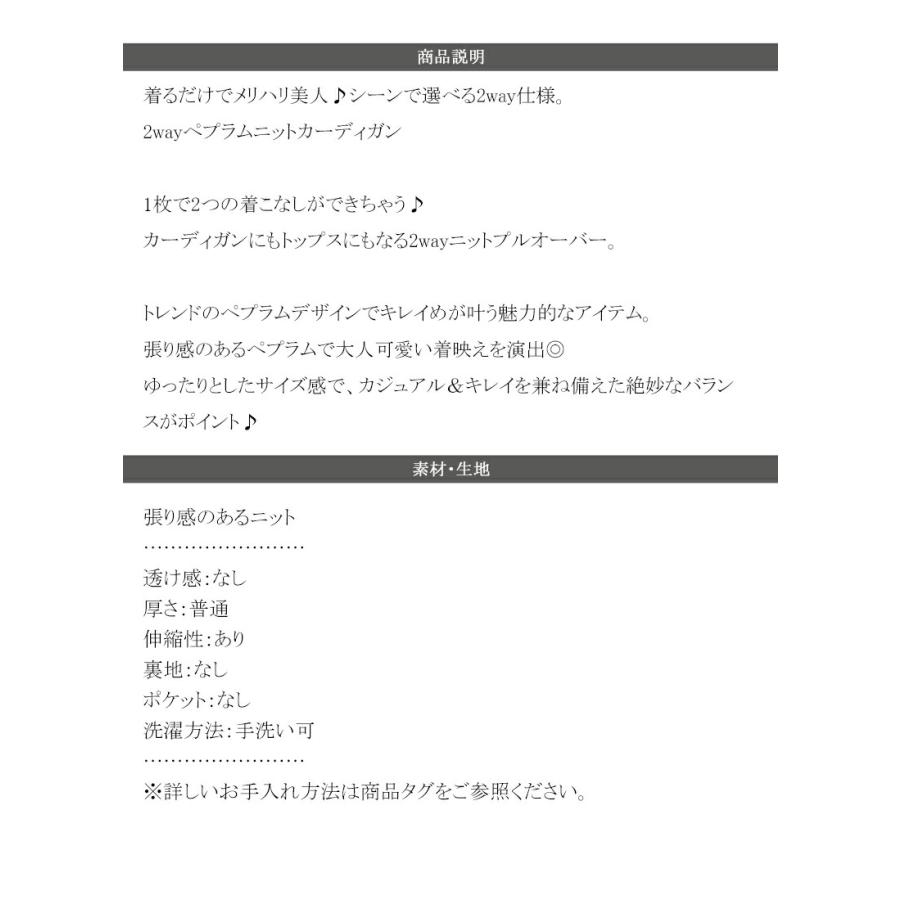 商品説明

着るだけでメリハリ美人♪シーンで選べる2way仕様。
2wayペプラムニットカーディガン

1枚で2つの着こなしができちゃう♪
カーディガンにもトップスにもなる2wayニットプルオーバー。

トレンドのペプラムデザインでキレイめが叶う魅力的なアイテム。
張り感のあるペプラムで大人可愛い着映えを演出◎
ゆったりとしたサイズ感で、カジュアル＆キレイを兼ね備えた絶妙なバランスがポイント♪

素材・生地

張り感のあるニット
……………………
透け感:なし
厚さ:普通
伸縮性:あり
裏地:なし
ポケット:なし
洗濯方法:手洗い可
……………………
※詳しいお手入れ方法は商品タグをご参照ください。